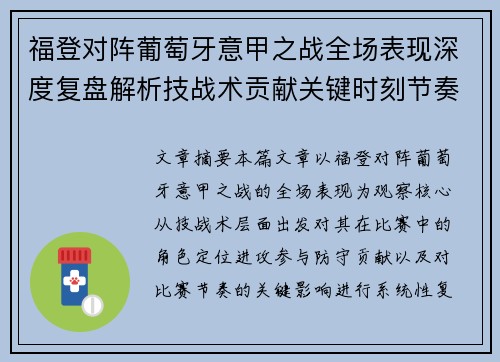 福登对阵葡萄牙意甲之战全场表现深度复盘解析技战术贡献关键时刻节奏

文章摘要本篇文章以福登对阵葡萄牙意甲之战的全场表现为观察核心从技战术层面出发对其在比赛中的角色定位进攻参与防守贡献以及对比赛节奏的关键影响进行系统性复